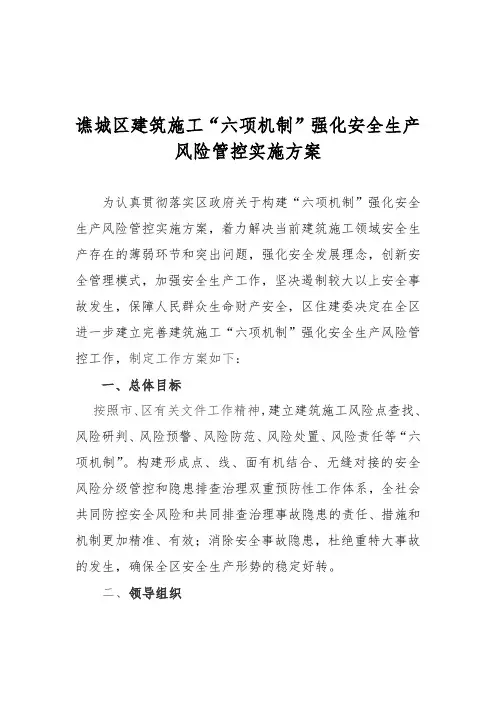 谯城区建筑施工“六项机制”强化安全生产风险管控实施方案

为认真贯彻落实区政府关于构建“六项机制”强化安全生产风险管控实施方案，着力解决当前建筑施工领域安全生产存在的薄弱环节和突出问题，强化安全发展理念，创新安全管理模式，加强安全生产工作，坚决遏制较大以上安全事故发生，保障人民群众生命财产安全，区住建委决定在全区进一步建立完善建筑施工“六项机制”强化安全生产风险管控工作，制定工作方案如下：

一、总体目标

按照市、区有关文件工作精神，建立建筑施工风险点查找、风险研判、风险预警、风险防范、风险处置、风险责任等“六项机制”。构建形成点、线、面有机结合、无缝对接的安全风险分级管控和隐患排查治理双重预防性工作体系，全社会共同防控安全风险和共同排查治理事故隐患的责任、措施和机制更加精准、有效；消除安全事故隐患，杜绝重特大事故的发生，确保全区安全生产形势的稳定好转。

二、领导组织